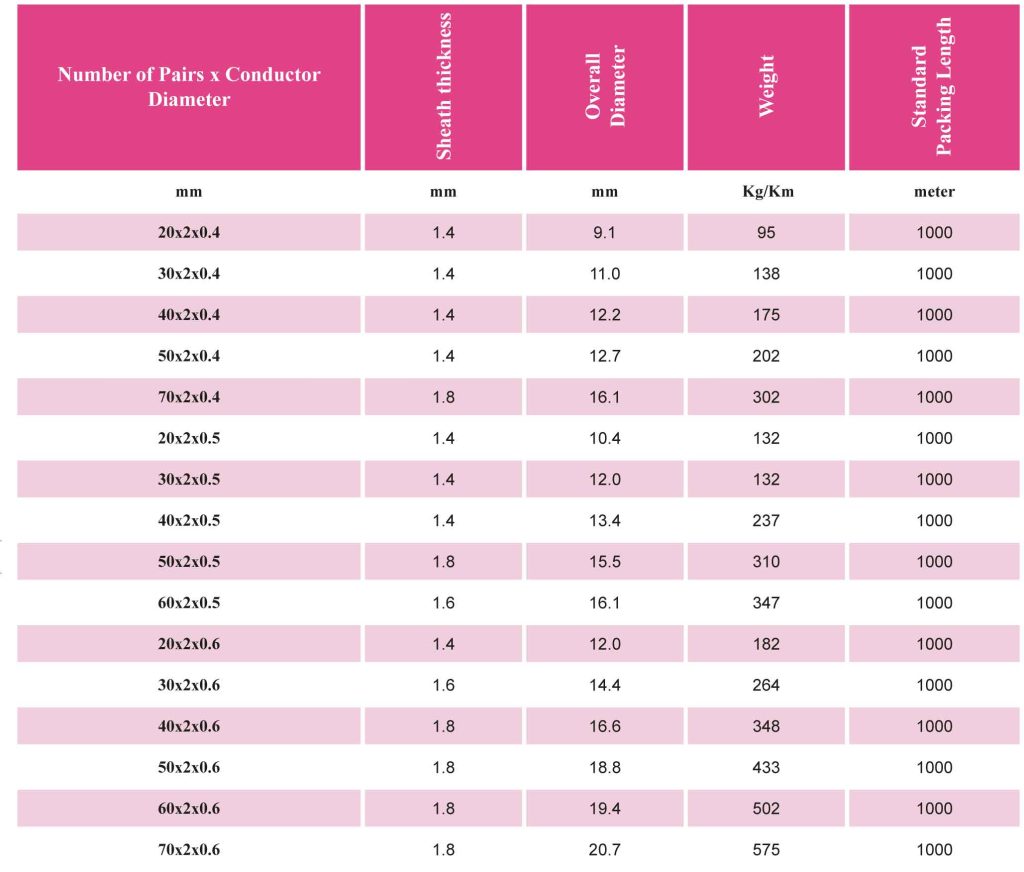 | Number of Pairs x Conductor Diameter | Sheath thickness | Overall Diameter | Weight | Standard Packing Length |
|---|---|---|---|---|
| mm | mm | mm | Kg/Km | meter |
| 20x2x0.4 | 1.4 | 9.1 | 95 | 1000 |
| 30x2x0.4 | 1.4 | 11.0 | 138 | 1000 |
| 40x2x0.4 | 1.4 | 12.2 | 175 | 1000 |
| 50x2x0.4 | 1.4 | 12.7 | 202 | 1000 |
| 70x2x0.4 | 1.8 | 16.1 | 302 | 1000 |
| 20x2x0.5 | 1.4 | 10.4 | 132 | 1000 |
| 30x2x0.5 | 1.4 | 12.0 | 132 | 1000 |
| 40x2x0.5 | 1.4 | 13.4 | 237 | 1000 |
| 50x2x0.5 | 1.8 | 15.5 | 310 | 1000 |
| 60x2x0.5 | 1.6 | 16.1 | 347 | 1000 |
| 20x2x0.6 | 1.4 | 12.0 | 182 | 1000 |
| 30x2x0.6 | 1.6 | 14.4 | 264 | 1000 |
| 40x2x0.6 | 1.8 | 16.6 | 348 | 1000 |
| 50x2x0.6 | 1.8 | 18.8 | 433 | 1000 |
| 60x2x0.6 | 1.8 | 19.4 | 502 | 1000 |
| 70x2x0.6 | 1.8 | 20.7 | 575 | 1000 |